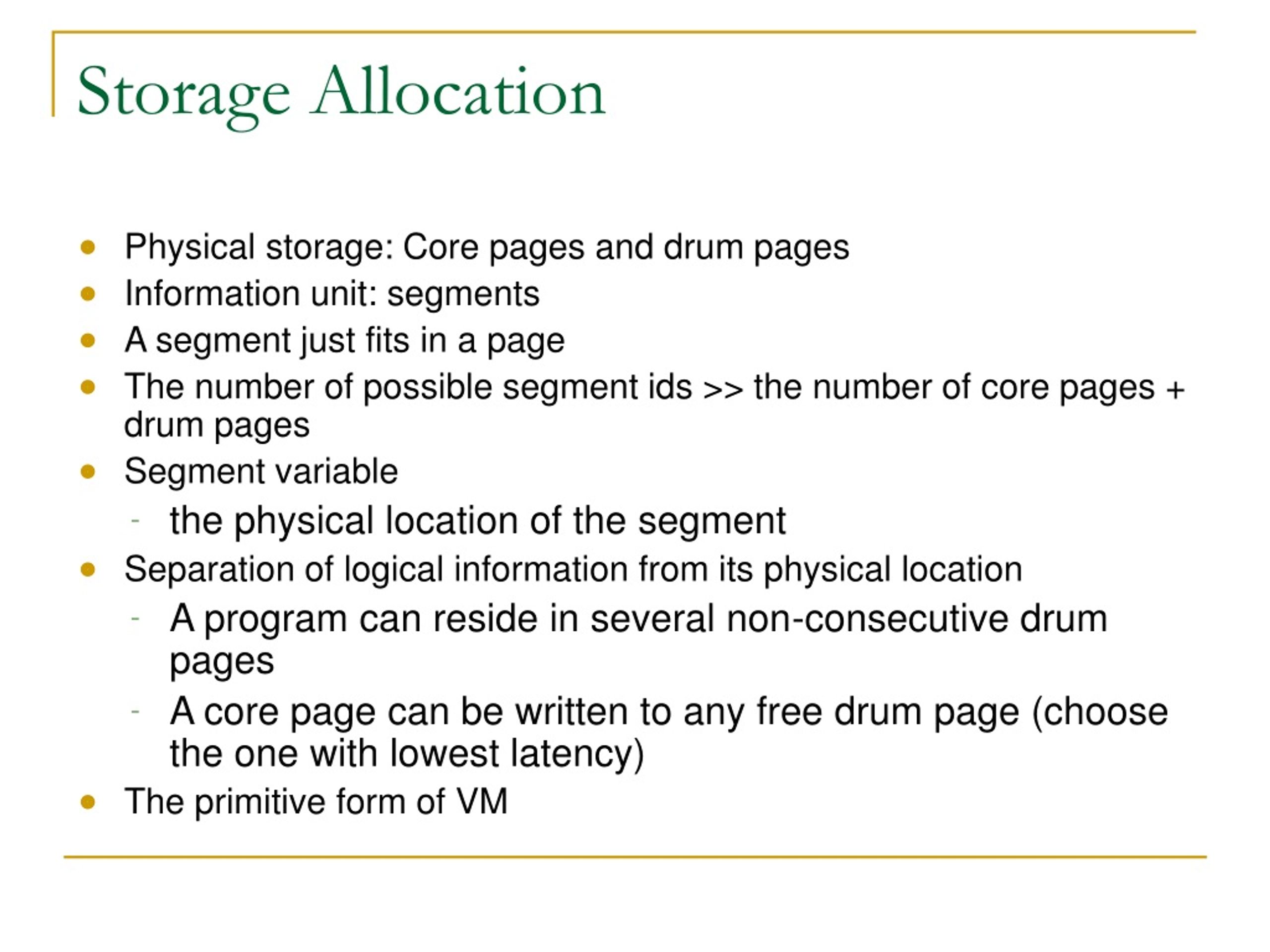 Storage Allocation

- Physical storage: Core pages and drum pages
- Information unit: segments
- A segment just fits in a page
- The number of possible segment ids >> the number of core pages + drum pages
- Segment variable
  - the physical location of the segment
- Separation of logical information from its physical location
  - A program can reside in several non-consecutive drum pages
  - A core page can be written to any free drum page (choose the one with lowest latency)
- The primitive form of VM